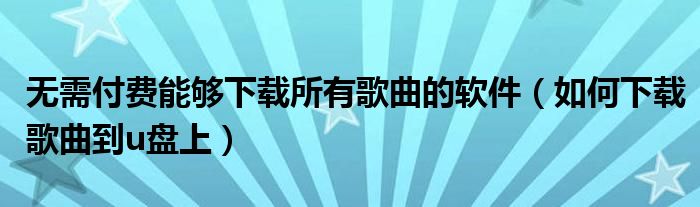 无需付费能够下载所有歌曲的软件（如何下载歌曲到u盘上）